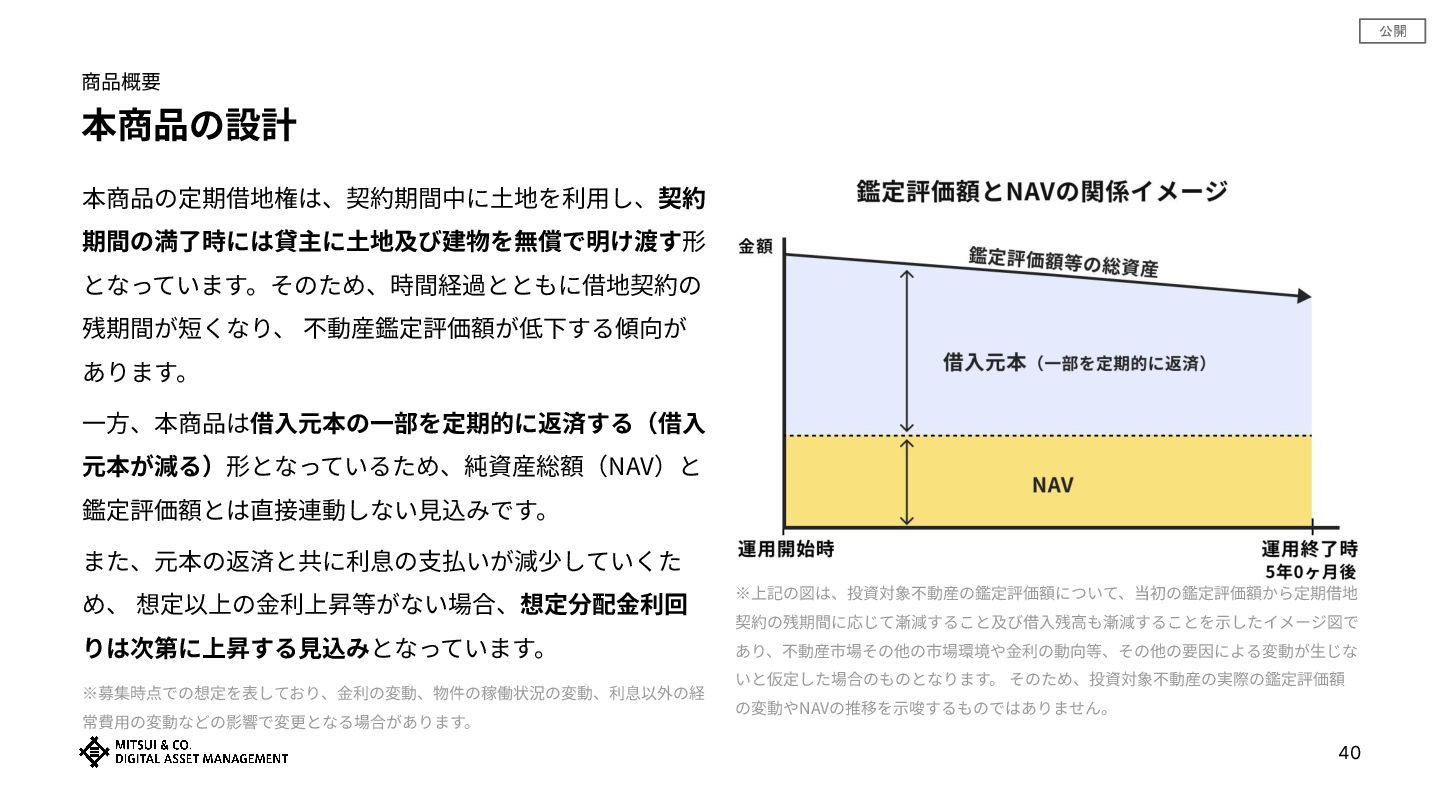 公開

商品概要

本商品の設計

本商品の定期借地権は、契約期間中に土地を利用し、契約期間の満了時には貸主に土地及び建物を無償で明け渡す形となっています。そのため、時間経過とともに借地契約の残期間が短くなり、 不動産鑑定評価額が低下する傾向があります。

一方、本商品は借入元本の一部を定期的に返済する（借入元本が減る）形となっているため、純資産総額（NAV）と鑑定評価額とは直接連動しない見込みです。

また、元本の返済と共に利息の支払いが減少していくため、 想定以上の金利上昇等がない場合、想定分配金利回りは次第に上昇する見込みとなっています。

※募集時点での想定を表しており、金利の変動、物件の稼働状況の変動、利息以外の経常費用の変動などの影響で変更となる場合があります。

鑑定評価額とNAVの関係イメージ

金額

鑑定評価額等の総資産

借入元本（一部を定期的に返済）

NAV

運用開始時

運用終了時 5年0ヶ月後

※上記の図は、投資対象不動産の鑑定評価額について、当初の鑑定評価額から定期借地契約の残期間に応じて漸減すること及び借入残高も漸減することを示したイメージ図であり、不動産市場その他の市場環境や金利の動向等、その他の要因による変動が生じないと仮定した場合のものとなります。 そのため、投資対象不動産の実際の鑑定評価額の変動やNAVの推移を示唆するものではありません。

MITSUI & CO. DIGITAL ASSET MANAGEMENT

40